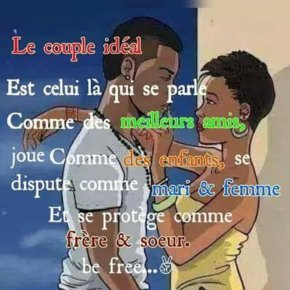 Le couple idéal

Est celui là qui se parle Comme des meilleurs amis, joue Comme des enfants, se dispute comme mari & femme Et se protège comme frère & soeur.

be free...✌